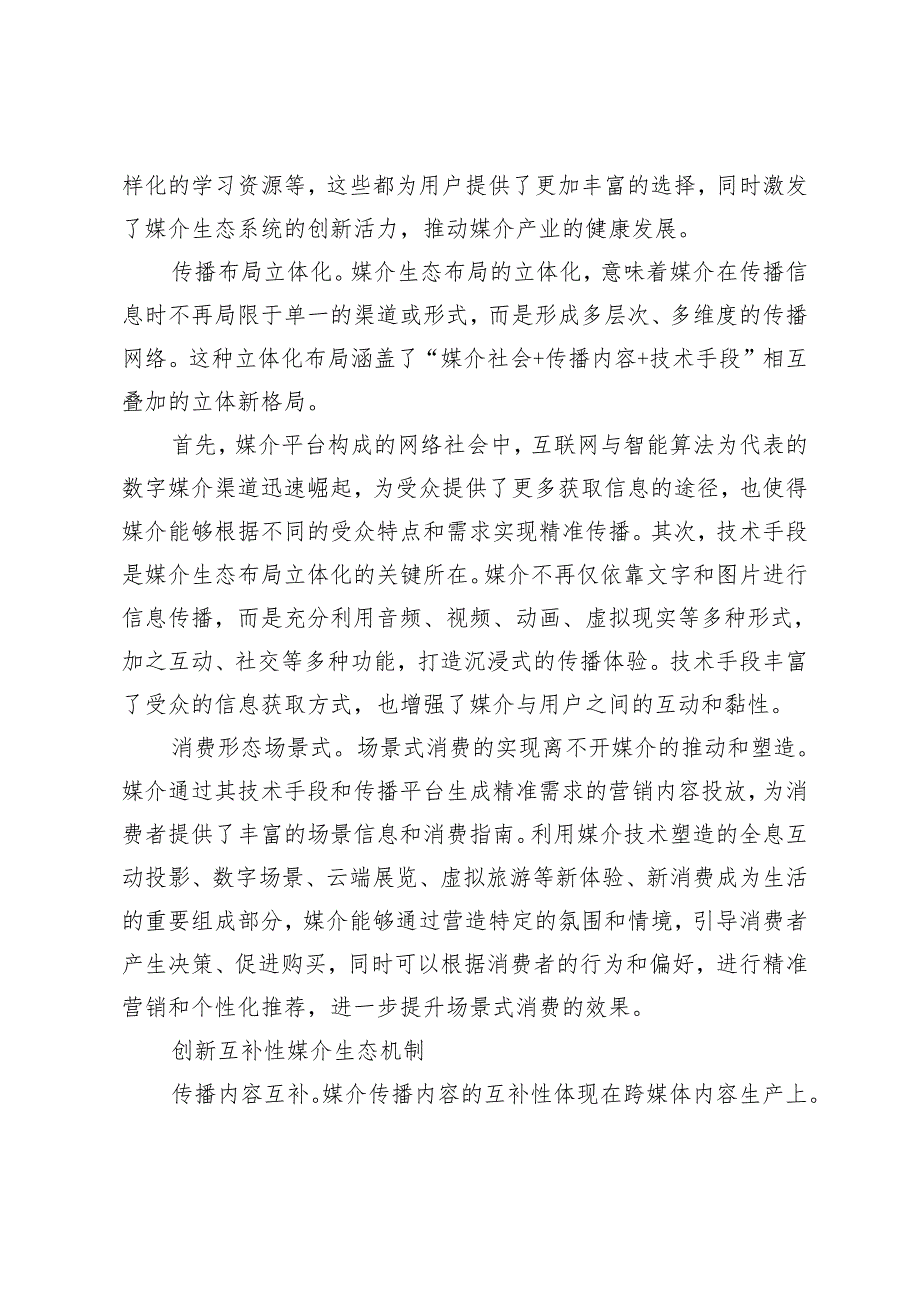 样化的学习资源等，这些都为用户提供了更加丰富的选择，同时激发了媒介生态系统的创新活力，推动媒介产业的健康发展。

传播布局立体化。媒介生态布局的立体化，意味着媒介在传播信息时不再局限于单一的渠道或形式，而是形成多层次、多维度的传播网络。这种立体化布局涵盖了“媒介社会+传播内容+技术手段”相互叠加的立体新格局。

首先，媒介平台构成的网络社会中，互联网与智能算法为代表的数字媒介渠道迅速崛起，为受众提供了更多获取信息的途径，也使得媒介能够根据不同的受众特点和需求实现精准传播。其次，技术手段是媒介生态布局立体化的关键所在。媒介不再仅依靠文字和图片进行信息传播，而是充分利用音频、视频、动画、虚拟现实等多种形式，加之互动、社交等多种功能，打造沉浸式的传播体验。技术手段丰富了受众的信息获取方式，也增强了媒介与用户之间的互动和黏性。

消费形态场景式。场景式消费的实现离不开媒介的推动和塑造。媒介通过其技术手段和传播平台生成精准需求的营销内容投放，为消费者提供了丰富的场景信息和消费指南。利用媒介技术塑造的全息互动投影、数字场景、云端展览、虚拟旅游等新体验、新消费成为生活的重要组成部分，媒介能够通过营造特定的氛围和情境，引导消费者产生决策、促进购买，同时可以根据消费者的行为和偏好，进行精准营销和个性化推荐，进一步提升场景式消费的效果。

创新互补性媒介生态机制

传播内容互补。媒介传播内容的互补性体现在跨媒体内容生产上。